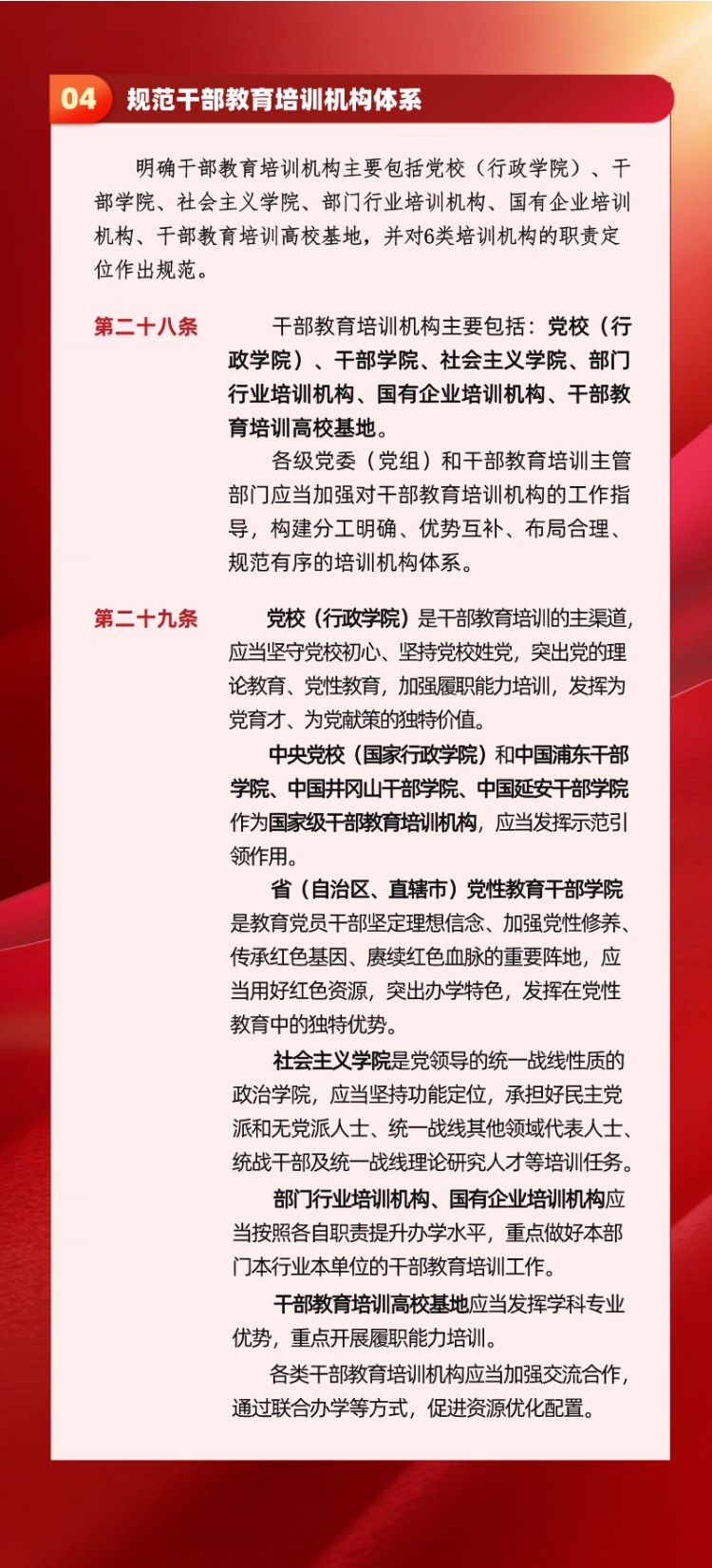 04 规范干部教育培训机构体系

明确干部教育培训机构主要包括党校（行政学院）、干部学院、社会主义学院、部门行业培训机构、国有企业培训机构、干部教育培训高校基地，并对6类培训机构的职责定位作出规范。

第二十八条　干部教育培训机构主要包括：党校（行政学院）、干部学院、社会主义学院、部门行业培训机构、国有企业培训机构、干部教育培训高校基地。

各级党委（党组）和干部教育培训主管部门应当加强对干部教育培训机构的工作指导，构建分工明确、优势互补、布局合理、规范有序的培训机构体系。

第二十九条　党校（行政学院）是干部教育培训的主渠道，应当坚守党校初心、坚持党校姓党，突出党的理论教育、党性教育，加强履职能力培训，发挥为党育才、为党献策的独特价值。

中央党校（国家行政学院）和中国浦东干部学院、中国井冈山干部学院、中国延安干部学院作为国家级干部教育培训机构，应当发挥示范引领作用。

省（自治区、直辖市）党性教育干部学院是教育党员干部坚定理想信念、加强党性修养、传承红色基因、赓续红色血脉的重要阵地，应当用好红色资源，突出办学特色，发挥在党性教育中的独特优势。

社会主义学院是党领导的统一战线性质的政治学院，应当坚持功能定位，承担好民主党派和无党派人士、统一战线其他领域代表人士、统战干部及统一战线理论研究人才等培训任务。

部门行业培训机构、国有企业培训机构应当按照各自职责提升办学水平，重点做好本部门本行业本单位的干部教育培训工作。

干部教育培训高校基地应当发挥学科专业优势，重点开展履职能力培训。

各类干部教育培训机构应当加强交流合作，通过联合办学等方式，促进资源优化配置。